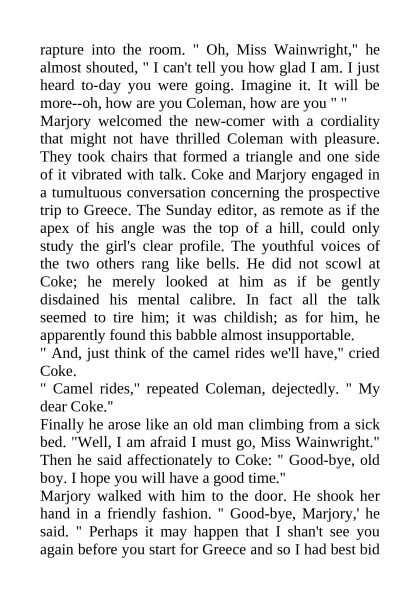 rapture into the room. " Oh, Miss Wainwright," he almost shouted, " I can't tell you how glad I am. I just heard to-day you were going. Imagine it. It will be more--oh, how are you Coleman, how are you " "
Marjory welcomed the new-comer with a cordiality that might not have thrilled Coleman with pleasure. They took chairs that formed a triangle and one side of it vibrated with talk. Coke and Marjory engaged in a tumultuous conversation concerning the prospective trip to Greece. The Sunday editor, as remote as if the apex of his angle was the top of a hill, could only study the girl's clear profile. The youthful voices of the two others rang like bells. He did not scowl at Coke; he merely looked at him as if be gently disdained his mental calibre. In fact all the talk seemed to tire him; it was childish; as for him, he apparently found this babble almost insupportable.
" And, just think of the camel rides we'll have," cried Coke.
" Camel rides," repeated Coleman, dejectedly. " My dear Coke."
Finally he arose like an old man climbing from a sick bed. "Well, I am afraid I must go, Miss Wainwright." Then he said affectionately to Coke: " Good-bye, old boy. I hope you will have a good time."
Marjory walked with him to the door. He shook her hand in a friendly fashion. " Good-bye, Marjory,' he said. " Perhaps it may happen that I shan't see you again before you start for Greece and so I had best bid